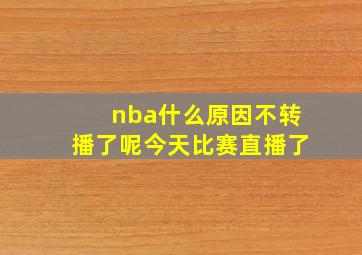 nba什么原因不转播了呢今天比赛直播了